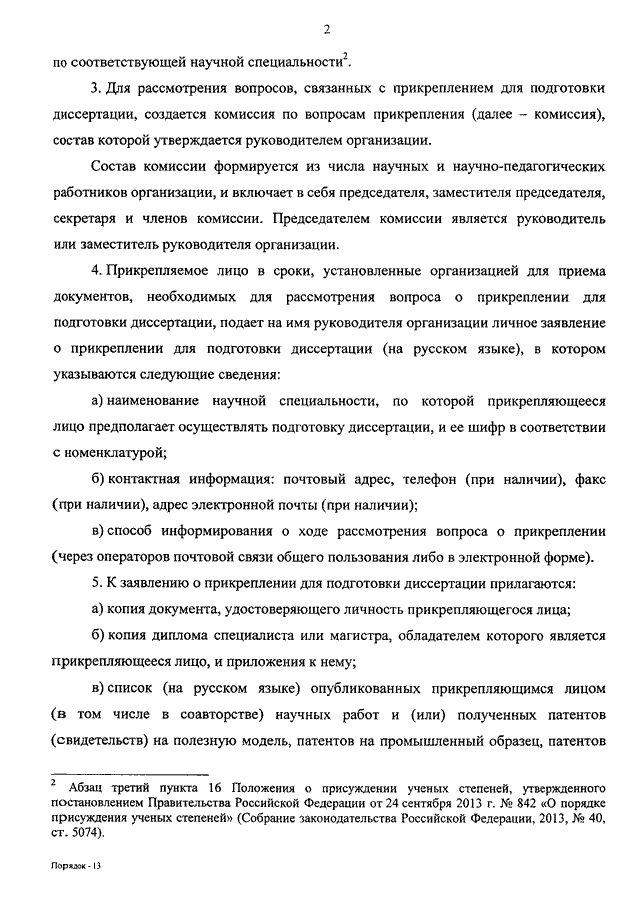 2

по соответствующей научной специальности$^2$.

3. Для рассмотрения вопросов, связанных с прикреплением для подготовки диссертации, создается комиссия по вопросам прикрепления (далее – комиссия), состав которой утверждается руководителем организации.

Состав комиссии формируется из числа научных и научно-педагогических работников организации, и включает в себя председателя, заместителя председателя, секретаря и членов комиссии. Председателем комиссии является руководитель или заместитель руководителя организации.

4. Прикрепляемое лицо в сроки, установленные организацией для приема документов, необходимых для рассмотрения вопроса о прикреплении для подготовки диссертации, подает на имя руководителя организации личное заявление о прикреплении для подготовки диссертации (на русском языке), в котором указываются следующие сведения:

а) наименование научной специальности, по которой прикрепляющееся лицо предполагает осуществлять подготовку диссертации, и ее шифр в соответствии с номенклатурой;

б) контактная информация: почтовый адрес, телефон (при наличии), факс (при наличии), адрес электронной почты (при наличии);

в) способ информирования о ходе рассмотрения вопроса о прикреплении (через операторов почтовой связи общего пользования либо в электронной форме).

5. К заявлению о прикреплении для подготовки диссертации прилагаются:

а) копия документа, удостоверяющего личность прикрепляющегося лица;

б) копия диплома специалиста или магистра, обладателем которого является прикрепляющееся лицо, и приложения к нему;

в) список (на русском языке) опубликованных прикрепляющимся лицом (в том числе в соавторстве) научных работ и (или) полученных патентов (свидетельств) на полезную модель, патентов на промышленный образец, патентов

$^2$ Абзац третий пункта 16 Положения о присуждении ученых степеней, утвержденного постановлением Правительства Российской Федерации от 24 сентября 2013 г. № 842 «О порядке присуждения ученых степеней» (Собрание законодательства Российской Федерации, 2013, № 40, ст. 5074).

Порядок - 13